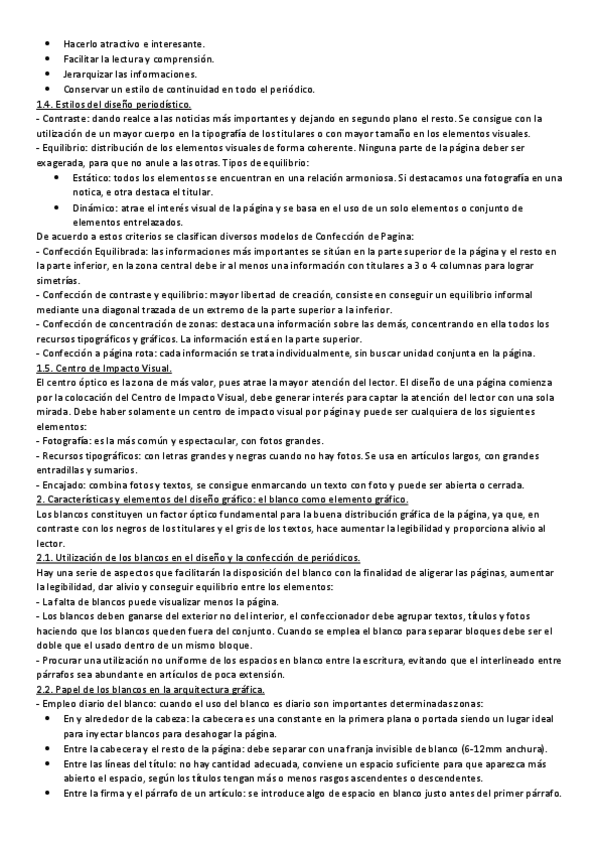 • Hacerlo atractivo e interesante.
• Facilitar la lectura y comprensión.
• Jerarquizar las informaciones.
• Conservar un estilo de continuidad en todo el periódico.

1.4. Estilos del diseño periodístico.
- Contraste: dando realce a las noticias más importantes y dejando en segundo plano el resto. Se consigue con la utilización de un mayor cuerpo en la tipografía de los titulares o con mayor tamaño en los elementos visuales.
- Equilibrio: distribución de los elementos visuales de forma coherente. Ninguna parte de la página deber ser exagerada, para que no anule a las otras. Tipos de equilibrio:
• Estático: todos los elementos se encuentran en una relación armoniosa. Si destacamos una fotografía en una notica, e otra destaca el titular.
• Dinámico: atrae el interés visual de la página y se basa en el uso de un solo elementos o conjunto de elementos entrelazados.
De acuerdo a estos criterios se clasifican diversos modelos de Confección de Pagina:
- Confección Equilibrada: las informaciones más importantes se sitúan en la parte superior de la página y el resto en la parte inferior, en la zona central debe ir al menos una información con titulares a 3 o 4 columnas para lograr simetrías.
- Confección de contraste y equilibrio: mayor libertad de creación, consiste en conseguir un equilibrio informal mediante una diagonal trazada de un extremo de la parte superior a la inferior.
- Confección de concentración de zonas: destaca una información sobre las demás, concentrando en ella todos los recursos tipográficos y gráficos. La información está en la parte superior.
- Confección a página rota: cada información se trata individualmente, sin buscar unidad conjunta en la página.

1.5. Centro de Impacto Visual.
El centro óptico es la zona de más valor, pues atrae la mayor atención del lector. El diseño de una página comienza por la colocación del Centro de Impacto Visual, debe generar interés para captar la atención del lector con una sola mirada. Debe haber solamente un centro de impacto visual por página y puede ser cualquiera de los siguientes elementos:
- Fotografía: es la más común y espectacular, con fotos grandes.
- Recursos tipográficos: con letras grandes y negras cuando no hay fotos. Se usa en artículos largos, con grandes entradillas y sumarios.
- Encajado: combina fotos y textos, se consigue enmarcando un texto con foto y puede ser abierta o cerrada.

2. Características y elementos del diseño gráfico: el blanco como elemento gráfico.
Los blancos constituyen un factor óptico fundamental para la buena distribución gráfica de la página, ya que, en contraste con los negros de los titulares y el gris de los textos, hace aumentar la legibilidad y proporciona alivio al lector.

2.1. Utilización de los blancos en el diseño y la confección de periódicos.
Hay una serie de aspectos que facilitarán la disposición del blanco con la finalidad de aligerar las páginas, aumentar la legibilidad, dar alivio y conseguir equilibrio entre los elementos:
- La falta de blancos puede visualizar menos la página.
- Los blancos deben ganarse del exterior no del interior, el confeccionador debe agrupar textos, títulos y fotos haciendo que los blancos queden fuera del conjunto. Cuando se emplea el blanco para separar bloques debe ser el doble que el usado dentro de un mismo bloque.
- Procurar una utilización no uniforme de los espacios en blanco entre la escritura, evitando que el interlineado entre párrafos sea abundante en artículos de poca extensión.

2.2. Papel de los blancos en la arquitectura gráfica.
- Empleo diario del blanco: cuando el uso del blanco es diario son importantes determinadas zonas:
• En y alrededor de la cabeza: la cabecera es una constante en la primera plana o portada siendo un lugar ideal para inyectar blancos para desahogar la página.
• Entre la cabecera y el resto de la página: debe separar con una franja invisible de blanco (6-12mm anchura).
• Entre las líneas del título: no hay cantidad adecuada, conviene un espacio suficiente para que aparezca más abierto el espacio, según los títulos tengan más o menos rasgos ascendentes o descendentes.
• Entre la firma y el párrafo de un artículo: se introduce algo de espacio en blanco justo antes del primer párrafo.